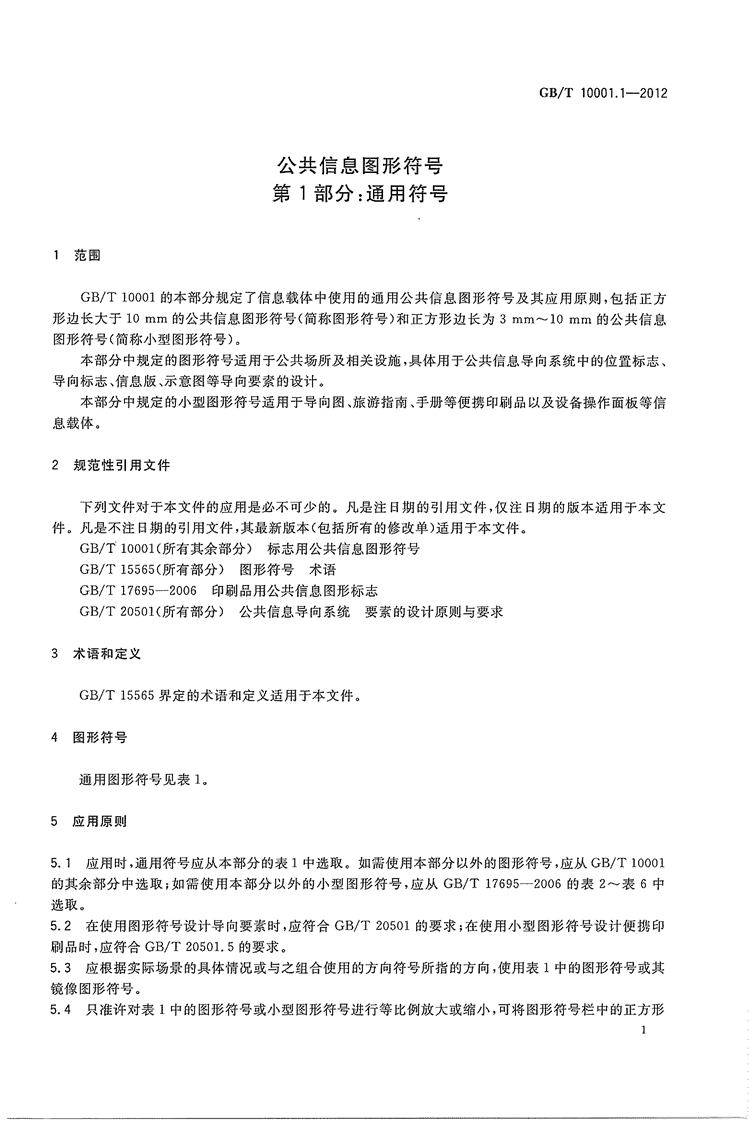 GB/T 10001.1—2012

公共信息图形符号
第1部分:通用符号

1 范围

GB/T 10001的本部分规定了信息载体中使用的通用公共信息图形符号及其应用原则,包括正方形边长大于10 mm的公共信息图形符号(简称图形符号)和正方形边长为3 mm~10 mm的公共信息图形符号(简称小型图形符号)。

本部分中规定的图形符号适用于公共场所及相关设施,具体用于公共信息导向系统中的位置标志、导向标志、信息版、示意图等导向要素的设计。

本部分中规定的小型图形符号适用于导向图、旅游指南、手册等便携印刷品以及设备操作面板等信息载体。

2 规范性引用文件

下列文件对于本文件的应用是必不可少的。凡是注日期的引用文件,仅注日期的版本适用于本文件。凡是不注日期的引用文件,其最新版本(包括所有的修改单)适用于本文件。

GB/T 10001(所有其余部分) 标志用公共信息图形符号

GB/T 15565(所有部分) 图形符号 术语

GB/T 17695—2006 印刷品用公共信息图形标志

GB/T 20501(所有部分) 公共信息导向系统 要素的设计原则与要求

3 术语和定义

GB/T 15565界定的术语和定义适用于本文件。

4 图形符号

通用图形符号见表1。

5 应用原则

5.1 应用时,通用符号应从本部分的表1中选取。如需使用本部分以外的图形符号,应从GB/T 10001的其余部分中选取;如需使用本部分以外的小型图形符号,应从GB/T 17695—2006的表2~表6中选取。

5.2 在使用图形符号设计导向要素时,应符合GB/T 20501的要求;在使用小型图形符号设计便携印刷品时,应符合GB/T 20501.5的要求。

5.3 应根据实际场景的具体情况或与之组合使用的方向符号所指的方向,使用表1中的图形符号或其镜像图形符号。

5.4 只准许对表1中的图形符号或小型图形符号进行等比例放大或缩小,可将图形符号栏中的正方形

1